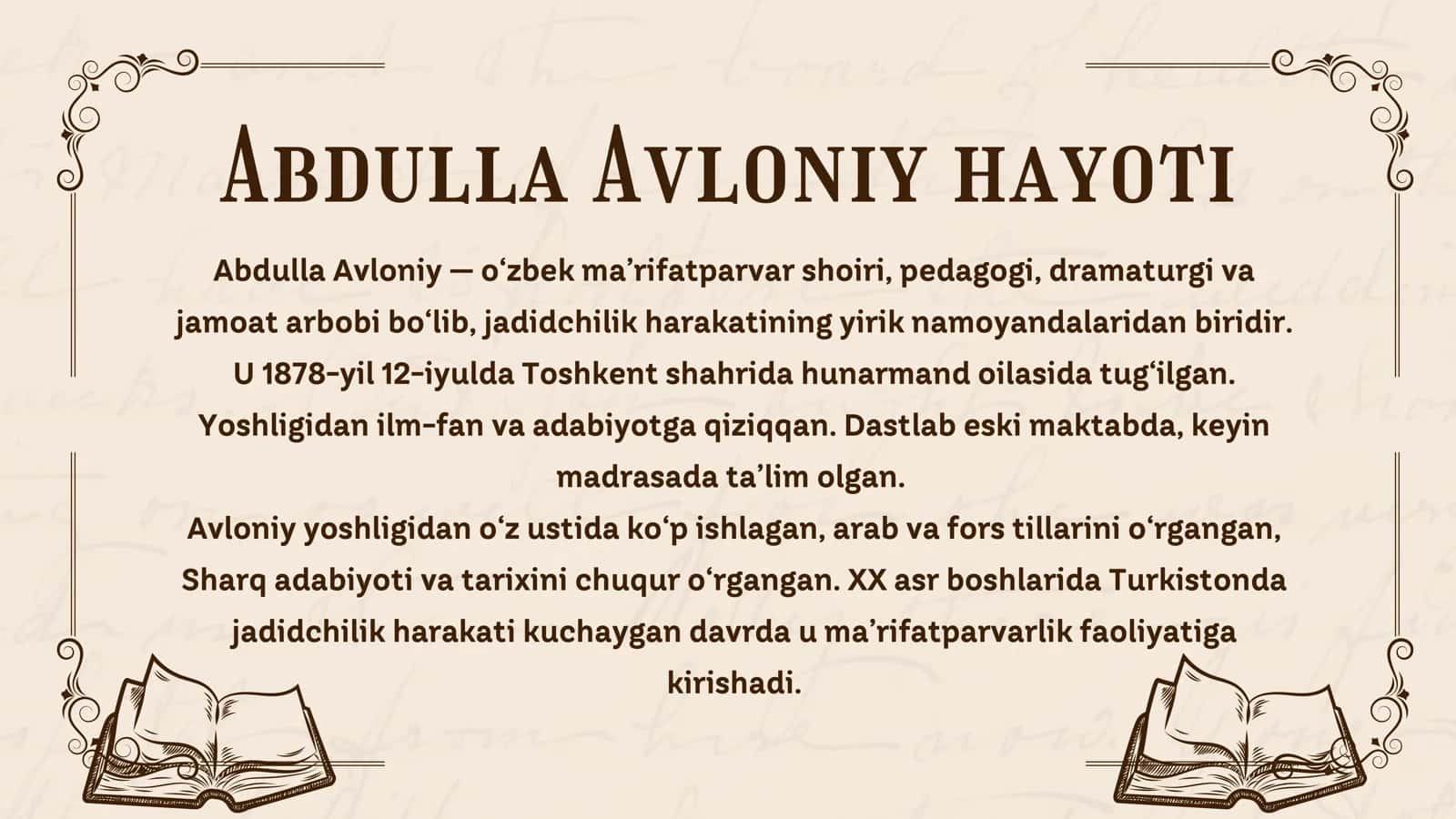 Abdulla Avloniy hayoti

Abdulla Avloniy — o‘zbek ma’rifatparvar shoiri, pedagogi, dramaturgi va jamoat arbobi bo‘lib, jadidchilik harakatining yirik namoyandalaridan biridir. U 1878-yil 12-iyulda Toshkent shahrida hunarmand oilasida tug‘ilgan. Yoshligidan ilm-fan va adabiyotga qiziqqan. Dastlab eski maktabda, keyin madrasada ta’lim olgan.
Avloniy yoshligidan o‘z ustida ko‘p ishlagan, arab va fors tillarini o‘rgangan, Sharq adabiyoti va tarixini chuqur o‘rgangan. XX asr boshlarida Turkistonda jadidchilik harakati kuchaygan davrda u ma’rifatparvarlik faoliyatiga kirishadi.